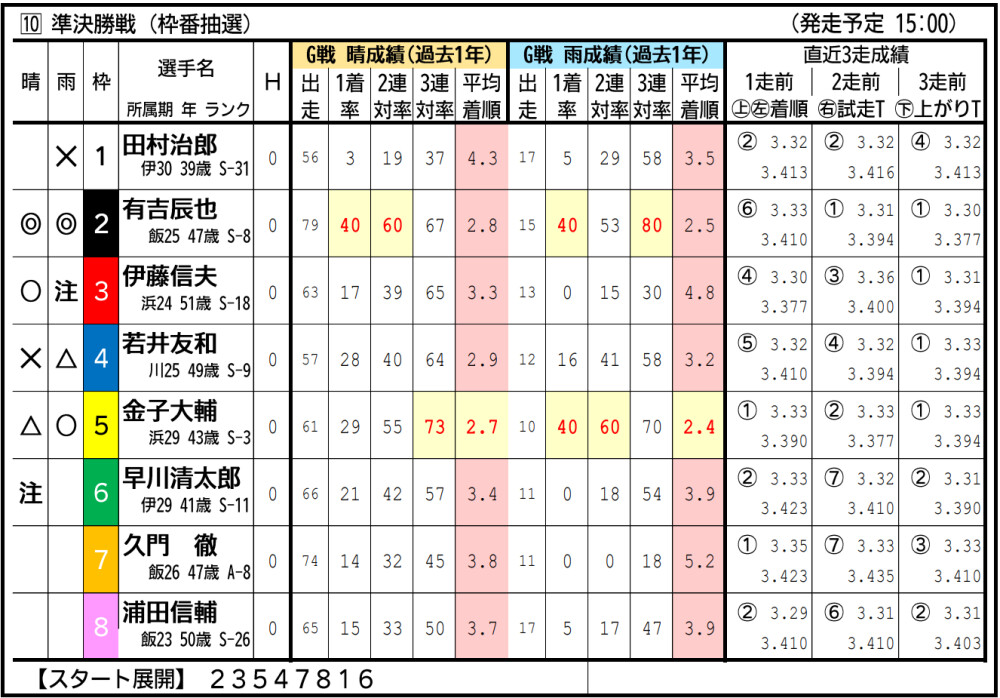 ⑩ 準決勝戦（枠番抽選）

（発走予定 15:00）

| 晴 | 雨 | 枠 | 選手名 所属期 年 ランク | H | G戦 晴成績(過去1年) 出走 | 1着率 | 2連対率 | 3連対率 | 平均着順 | G戦 雨成績(過去1年) 出走 | 1着率 | 2連対率 | 3連対率 | 平均着順 | 直近3走成績 1走前 ㊤㊧着順 | 2走前 ㊨試走T | 3走前 ㊦上がりT |
|---|---|---|---|---|---|---|---|---|---|---|---|---|---|---|---|---|---|
|  | × | 1 | 田村治郎 伊30 39歳 S-31 | 0 | 56 | 3 | 19 | 37 | 4.3 | 17 | 5 | 29 | 58 | 3.5 | ② 3.32 3.413 | ② 3.32 3.416 | ④ 3.32 3.413 |
| ◎ | ◎ | 2 | 有吉辰也 飯25 47歳 S-8 | 0 | 79 | 40 | 60 | 67 | 2.8 | 15 | 40 | 53 | 80 | 2.5 | ⑥ 3.33 3.410 | ① 3.31 3.394 | ① 3.30 3.377 |
| ○ | 注 | 3 | 伊藤信夫 浜24 51歳 S-18 | 0 | 63 | 17 | 39 | 65 | 3.3 | 13 | 0 | 15 | 30 | 4.8 | ④ 3.30 3.377 | ③ 3.36 3.400 | ① 3.31 3.394 |
| × | △ | 4 | 若井友和 川25 49歳 S-9 | 0 | 57 | 28 | 40 | 64 | 2.9 | 12 | 16 | 41 | 58 | 3.2 | ⑤ 3.32 3.410 | ④ 3.32 3.394 | ① 3.33 3.394 |
| △ | ○ | 5 | 金子大輔 浜29 43歳 S-3 | 0 | 61 | 29 | 55 | 73 | 2.7 | 10 | 40 | 60 | 70 | 2.4 | ① 3.33 3.390 | ② 3.33 3.377 | ① 3.33 3.394 |
| 注 |  | 6 | 早川清太郎 伊29 41歳 S-11 | 0 | 66 | 21 | 42 | 57 | 3.4 | 11 | 0 | 18 | 54 | 3.9 | ② 3.33 3.423 | ⑦ 3.32 3.410 | ② 3.31 3.390 |
|  |  | 7 | 久門 徹 飯26 47歳 A-8 | 0 | 74 | 14 | 32 | 45 | 3.8 | 11 | 0 | 0 | 18 | 5.2 | ① 3.35 3.423 | ⑦ 3.33 3.435 | ③ 3.33 3.410 |
|  |  | 8 | 浦田信輔 飯23 50歳 S-26 | 0 | 65 | 15 | 33 | 50 | 3.7 | 17 | 5 | 17 | 47 | 3.9 | ② 3.29 3.410 | ⑥ 3.31 3.410 | ② 3.31 3.403 |

【スタート展開】 23547816